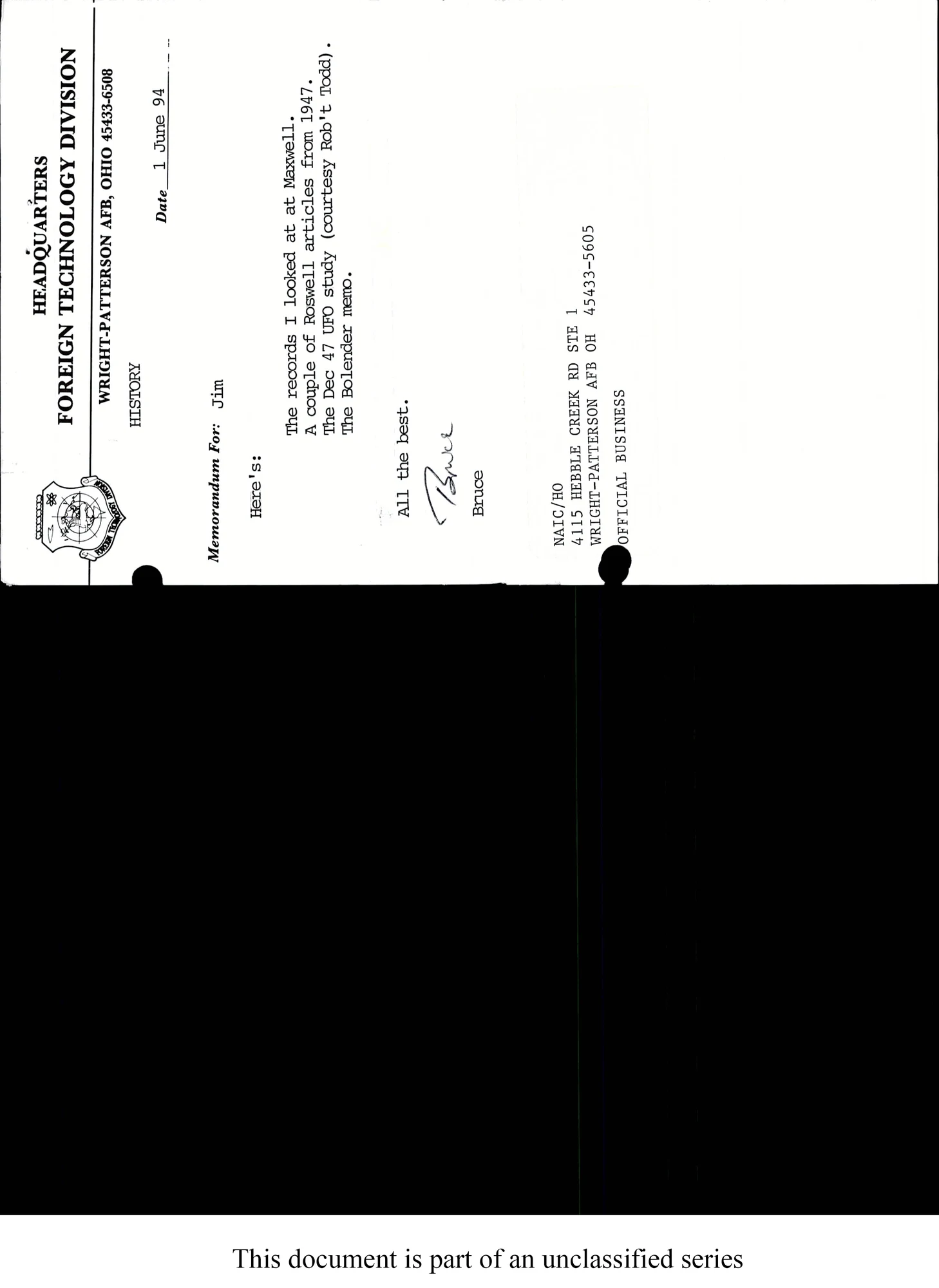 FOREIGN TECHNOLOGY DIVISION

HEADQUARTERS
FOREIGN TECHNOLOGY DIVISION
WRIGHT-PATTERSON AFB, OHIO 45433-6508

HISTORY

Date 1 June 94

Memorandum For: Jim

Here's:

The records I looked at at Maxwell.
A couple of Roswell articles from 1947.
The Dec 47 UFO study (courtesy Rob't Todd).
The Bolender memo.

All the best.

Bruce

Bruce

NAIC/HO
4115 HEBBLE CREEK RD STE 1
WRIGHT-PATTERSON AFB OH 45433-5605

OFFICIAL BUSINESS

This document is part of an unclassified series